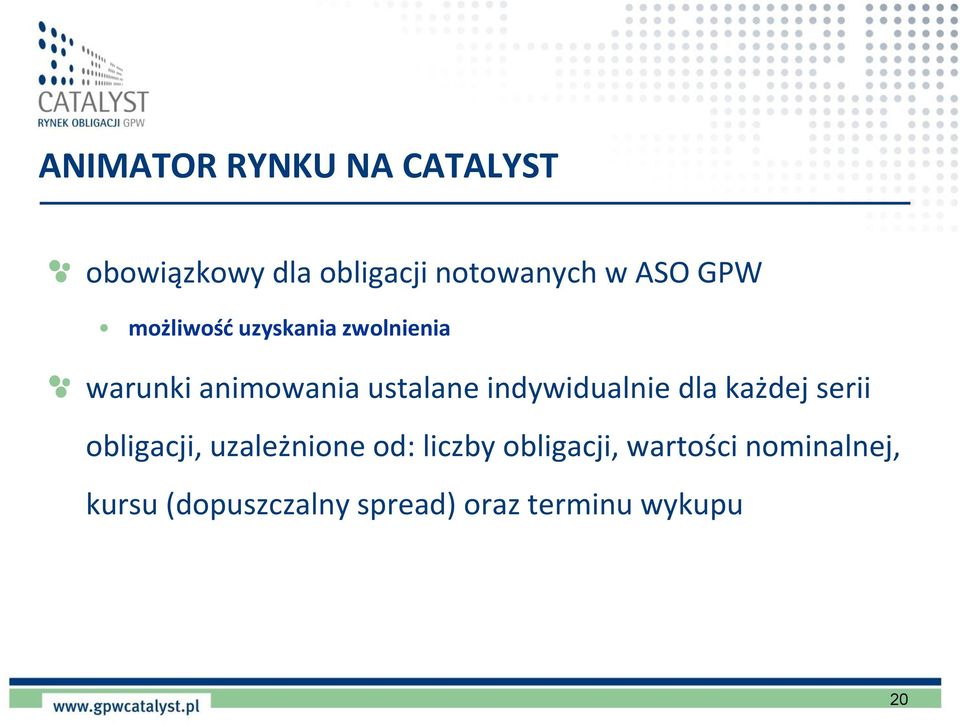 CATALYST
RYNEK OBLIGACJI GPW

ANIMATOR RYNKU NA CATALYST

obowiązkowy dla obligacji notowanych w ASO GPW

• możliwość uzyskania zwolnienia

warunki animowania ustalane indywidualnie dla każdej serii obligacji, uzależnione od: liczby obligacji, wartości nominalnej, kursu (dopuszczalny spread) oraz terminu wykupu

www.gpwcatalyst.pl

20